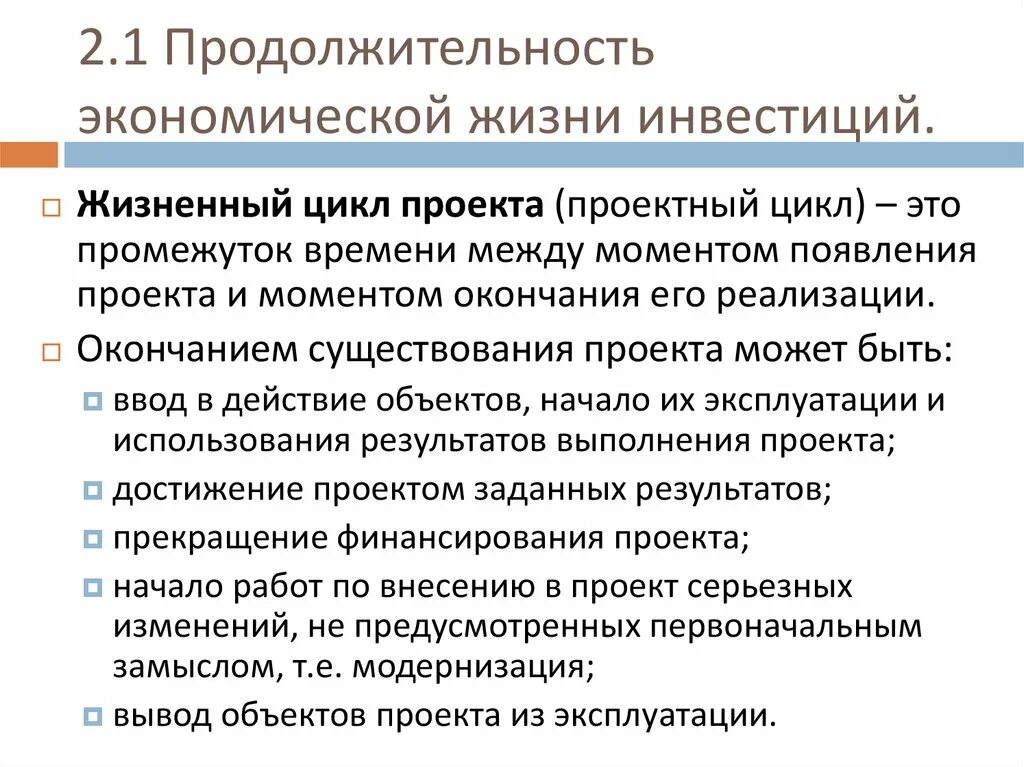 2.1 Продолжительность экономической жизни инвестиций.

Жизненный цикл проекта (проектный цикл) – это промежуток времени между моментом появления проекта и моментом окончания его реализации.

Окончанием существования проекта может быть:

ввод в действие объектов, начало их эксплуатации и использования результатов выполнения проекта;

достижение проектом заданных результатов;

прекращение финансирования проекта;

начало работ по внесению в проект серьезных изменений, не предусмотренных первоначальным замыслом, т.е. модернизация;

вывод объектов проекта из эксплуатации.